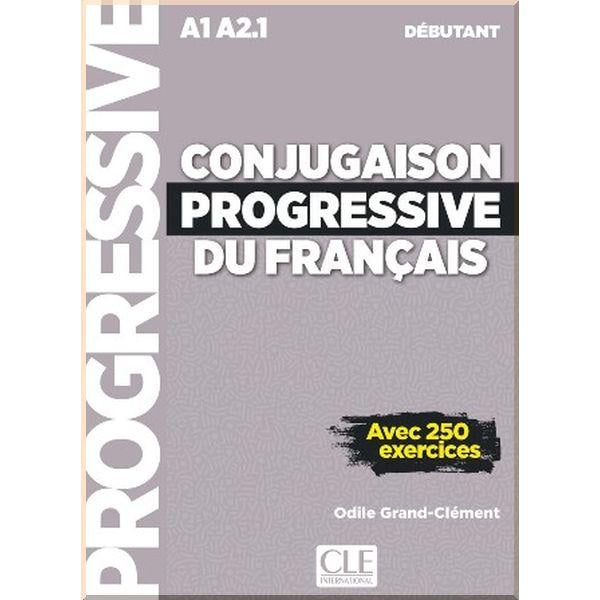 PROGRESSIVE

A1 A2.1

DÉBUTANT

CONJUGAISON PROGRESSIVE DU FRANÇAIS

Avec 250 exercices

Odile Grand-Clément

CLE INTERNATIONAL